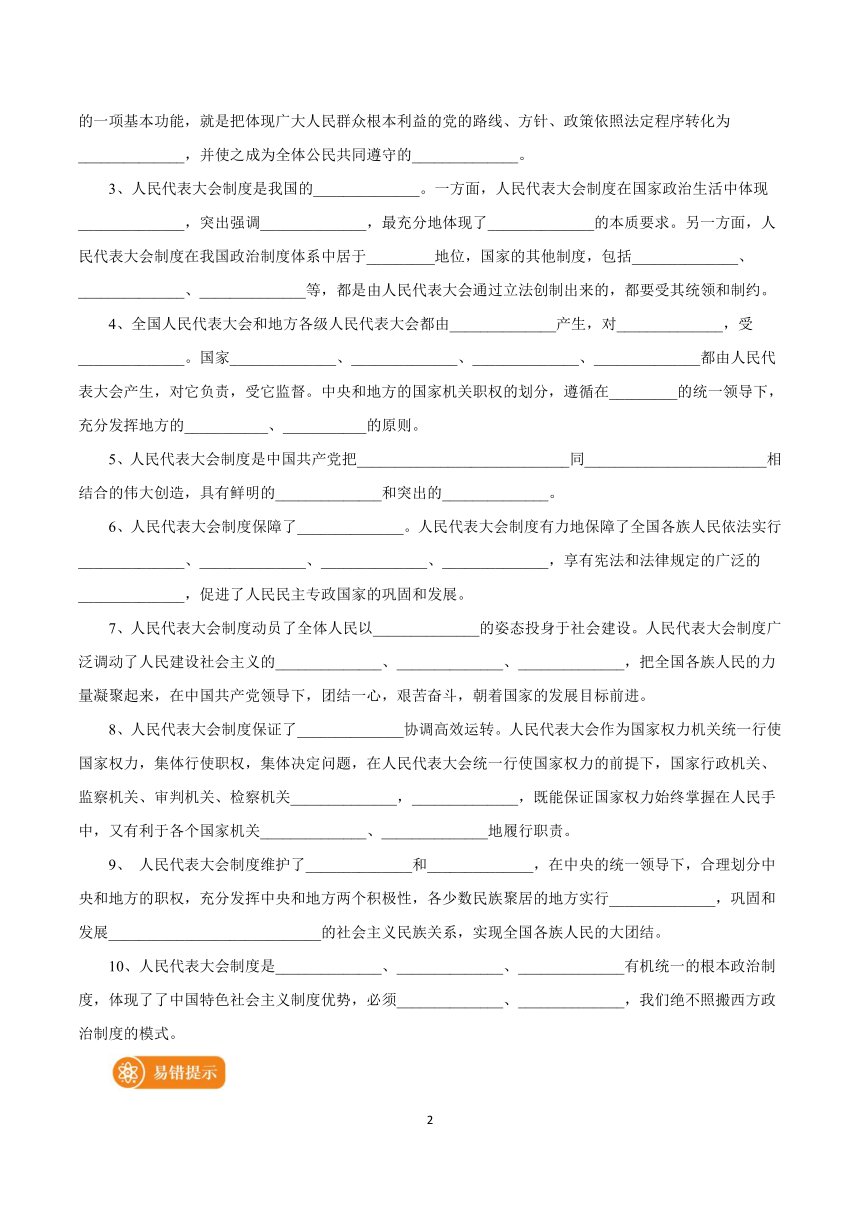 的一项基本功能，就是把体现广大人民群众根本利益的党的路线、方针、政策依照法定程序转化为______________，并使之成为全体公民共同遵守的______________。

3、人民代表大会制度是我国的______________。一方面，人民代表大会制度在国家政治生活中体现______________，突出强调______________，最充分地体现了______________的本质要求。另一方面，人民代表大会制度在我国政治制度体系中居于_________地位，国家的其他制度，包括______________、______________、______________等，都是由人民代表大会通过立法创制出来的，都要受其统领和制约。

4、全国人民代表大会和地方各级人民代表大会都由______________产生，对______________，受______________。国家______________、______________、______________、______________都由人民代表大会产生，对它负责，受它监督。中央和地方的国家机关职权的划分，遵循在_________的统一领导下，充分发挥地方的___________、___________的原则。

5、人民代表大会制度是中国共产党把____________________________同________________________相结合的伟大创造，具有鲜明的______________和突出的______________。

6、人民代表大会制度保障了______________。人民代表大会制度有力地保障了全国各族人民依法实行______________、______________、______________、______________，享有宪法和法律规定的广泛的______________，促进了人民民主专政国家的巩固和发展。

7、人民代表大会制度动员了全体人民以______________的姿态投身于社会建设。人民代表大会制度广泛调动了人民建设社会主义的______________、______________、______________，把全国各族人民的力量凝聚起来，在中国共产党领导下，团结一心，艰苦奋斗，朝着国家的发展目标前进。

8、人民代表大会制度保证了______________协调高效运转。人民代表大会作为国家权力机关统一行使国家权力，集体行使职权，集体决定问题，在人民代表大会统一行使国家权力的前提下，国家行政机关、监察机关、审判机关、检察机关______________，______________，既能保证国家权力始终掌握在人民手中，又有利于各个国家机关______________、______________地履行职责。

9、 人民代表大会制度维护了______________和______________，在中央的统一领导下，合理划分中央和地方的职权，充分发挥中央和地方两个积极性，各少数民族聚居的地方实行______________，巩固和发展____________________________的社会主义民族关系，实现全国各族人民的大团结。

10、人民代表大会制度是______________、______________、______________有机统一的根本政治制度，体现了了中国特色社会主义制度优势，必须______________、______________，我们绝不照搬西方政治制度的模式。

易错提示

2